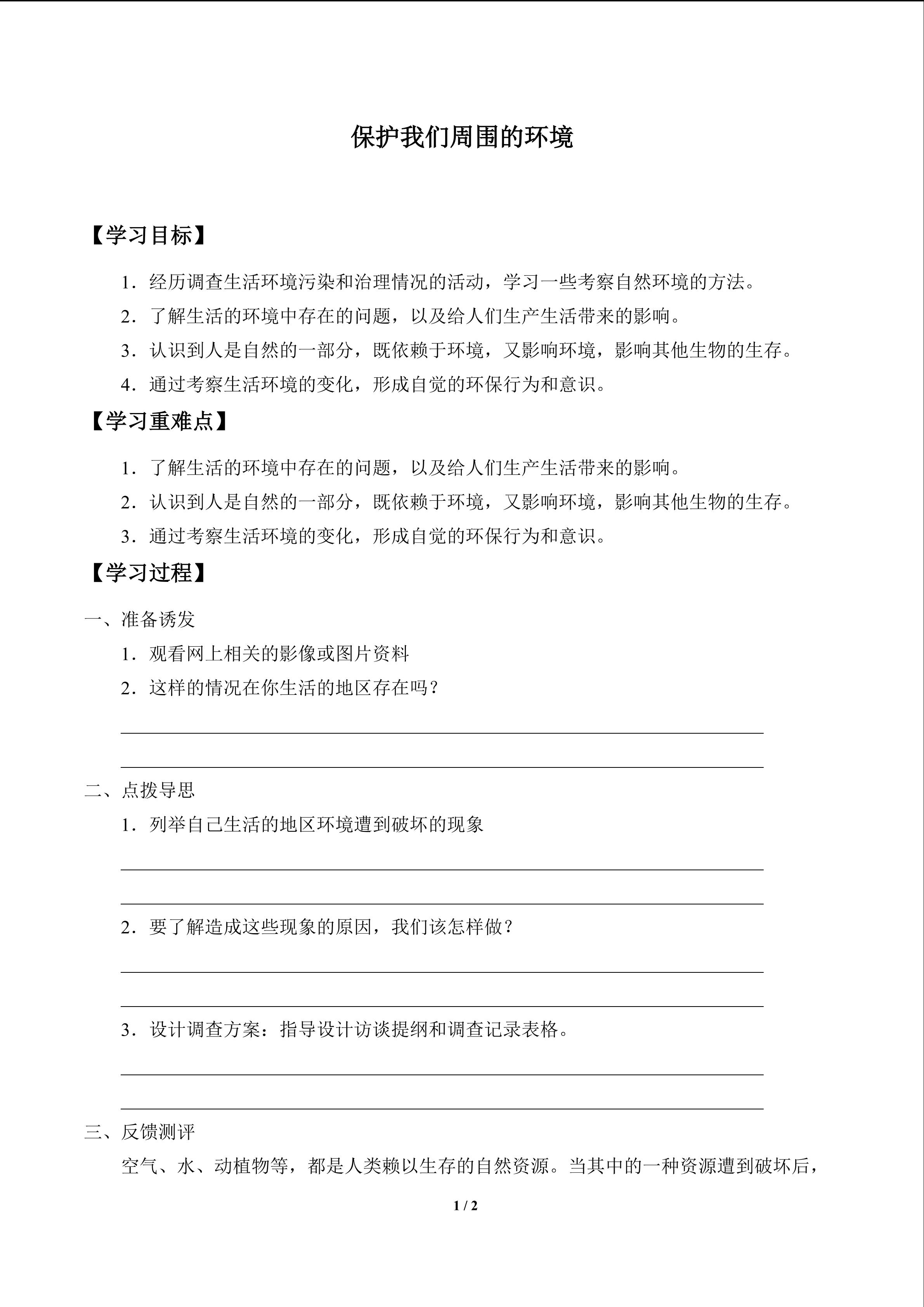 保护我们周围的环境

【学习目标】

1．经历调查生活环境污染和治理情况的活动，学习一些考察自然环境的方法。

2．了解生活的环境中存在的问题，以及给人们生产生活带来的影响。

3．认识到人是自然的一部分，既依赖于环境，又影响环境，影响其他生物的生存。

4．通过考察生活环境的变化，形成自觉的环保行为和意识。

【学习重难点】

1．了解生活的环境中存在的问题，以及给人们生产生活带来的影响。

2．认识到人是自然的一部分，既依赖于环境，又影响环境，影响其他生物的生存。

3．通过考察生活环境的变化，形成自觉的环保行为和意识。

【学习过程】

一、准备诱发

1．观看网上相关的影像或图片资料

2．这样的情况在你生活的地区存在吗？

二、点拨导思

1．列举自己生活的地区环境遭到破坏的现象

2．要了解造成这些现象的原因，我们该怎样做？

3．设计调查方案：指导设计访谈提纲和调查记录表格。

三、反馈测评

空气、水、动植物等，都是人类赖以生存的自然资源。当其中的一种资源遭到破坏后，

1 / 2